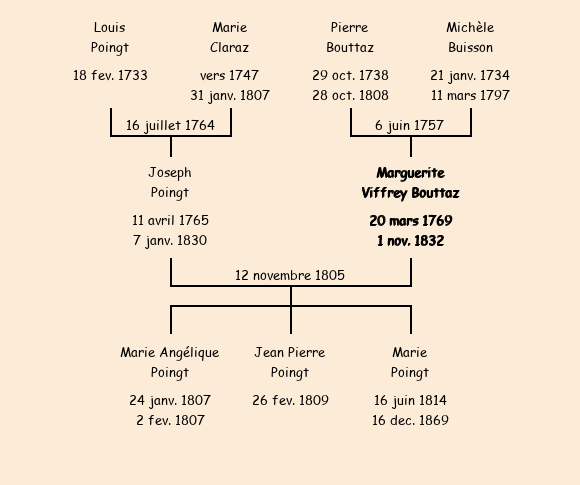 Louis Poingt

18 fev. 1733

Marie Claraz

vers 1747
31 janv. 1807

Pierre Bouttaz

29 oct. 1738
28 oct. 1808

Michèle Buisson

21 janv. 1734
11 mars 1797

16 juillet 1764

6 juin 1757

Joseph Poingt

11 avril 1765
7 janv. 1830

Marguerite Viffrey Bouttaz

20 mars 1769
1 nov. 1832

12 novembre 1805

Marie Angélique Poingt

24 janv. 1807
2 fev. 1807

Jean Pierre Poingt

26 fev. 1809

Marie Poingt

16 juin 1814
16 dec. 1869